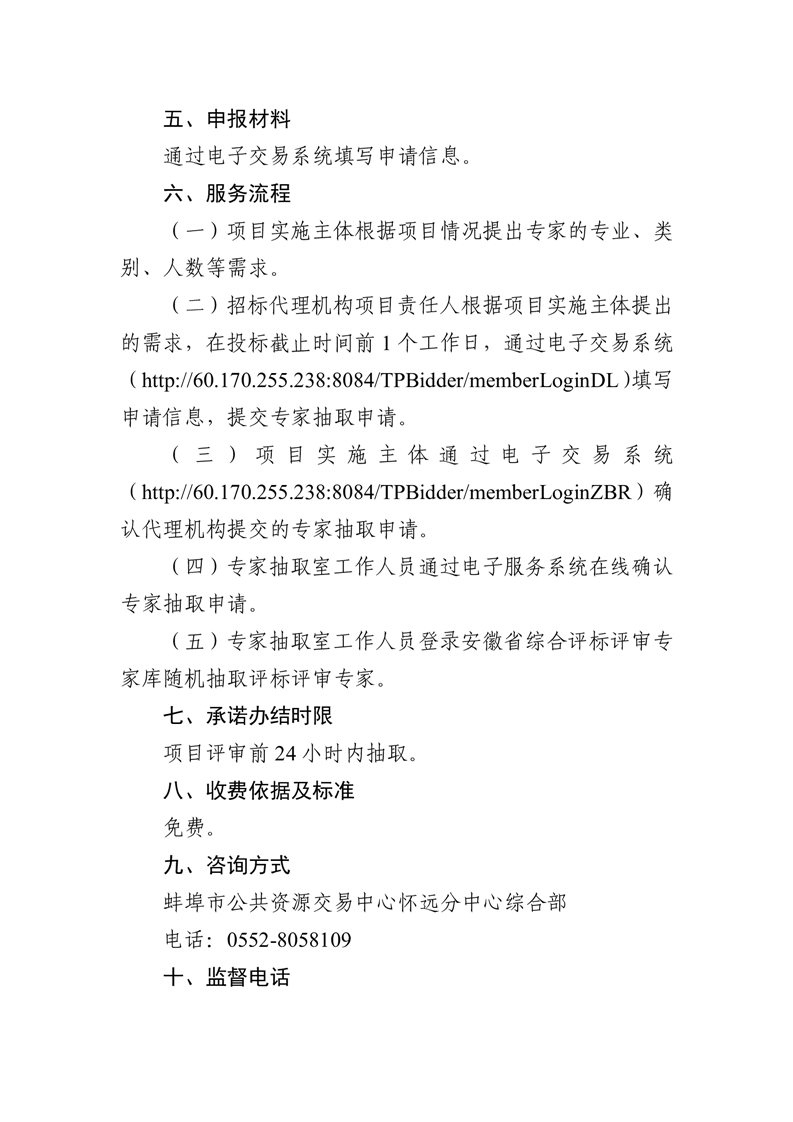 五、申报材料

通过电子交易系统填写申请信息。

六、服务流程

（一）项目实施主体根据项目情况提出专家的专业、类别、人数等需求。

（二）招标代理机构项目责任人根据项目实施主体提出的需求，在投标截止时间前 1 个工作日，通过电子交易系统（http://60.170.255.238:8084/TPBidder/memberLoginDL）填写申请信息，提交专家抽取申请。

（三）项目实施主体通过电子交易系统（http://60.170.255.238:8084/TPBidder/memberLoginZBR）确认代理机构提交的专家抽取申请。

（四）专家抽取室工作人员通过电子服务系统在线确认专家抽取申请。

（五）专家抽取室工作人员登录安徽省综合评标评审专家库随机抽取评标评审专家。

七、承诺办结时限

项目评审前 24 小时内抽取。

八、收费依据及标准

免费。

九、咨询方式

蚌埠市公共资源交易中心怀远分中心综合部

电话：0552-8058109

十、监督电话